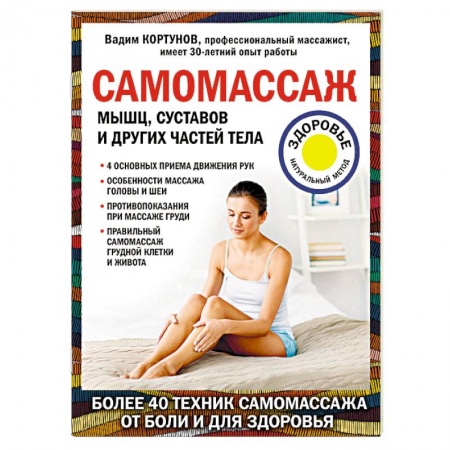 Вадим КОРТУНОВ, профессиональный массажист, имеет 30-летний опыт работы

САМОМАССАЖ

МЫШЦ, СУСТАВОВ И ДРУГИХ ЧАСТЕЙ ТЕЛА

ЗДОРОВЬЕ
НАТУРАЛЬНЫЙ МЕТОД

• 4 ОСНОВНЫХ ПРИЕМА ДВИЖЕНИЯ РУК

• ОСОБЕННОСТИ МАССАЖА ГОЛОВЫ И ШЕИ

• ПРОТИВОПОКАЗАНИЯ ПРИ МАССАЖЕ ГРУДИ

• ПРАВИЛЬНЫЙ САМОМАССАЖ ГРУДНОЙ КЛЕТКИ И ЖИВОТА

БОЛЕЕ 40 ТЕХНИК САМОМАССАЖА ОТ БОЛИ И ДЛЯ ЗДОРОВЬЯ